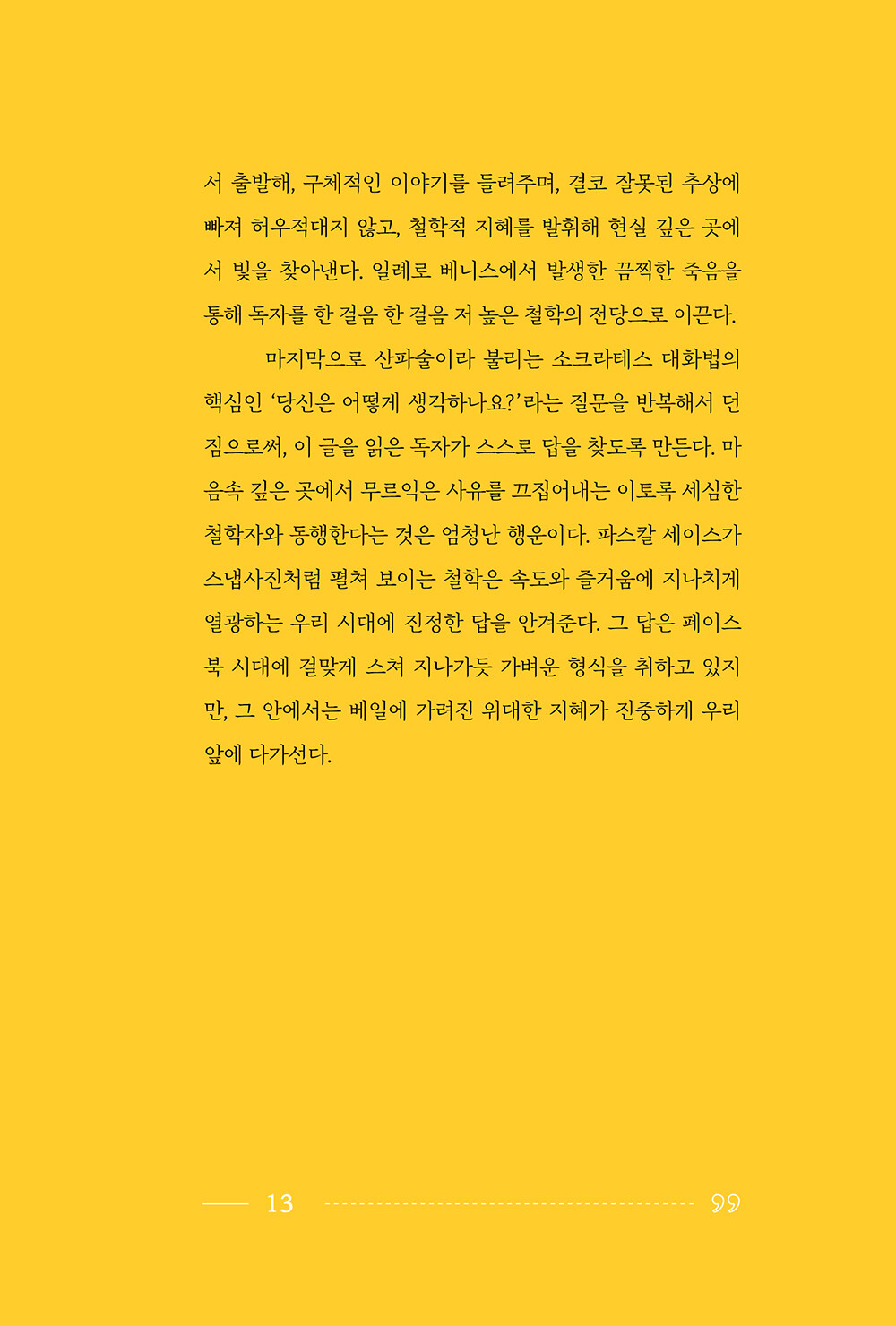 서 출발해, 구체적인 이야기를 들려주며, 결코 잘못된 추상에 빠져 허우적대지 않고, 철학적 지혜를 발휘해 현실 깊은 곳에서 빛을 찾아낸다. 일례로 베니스에서 발생한 끔찍한 죽음을 통해 독자를 한 걸음 한 걸음 저 높은 철학의 전당으로 이끈다.

마지막으로 산파술이라 불리는 소크라테스 대화법의 핵심인 '당신은 어떻게 생각하나요?'라는 질문을 반복해서 던짐으로써, 이 글을 읽은 독자가 스스로 답을 찾도록 만든다. 마음속 깊은 곳에서 무르익은 사유를 끄집어내는 이토록 세심한 철학자와 동행한다는 것은 엄청난 행운이다. 파스칼 세이스가 스냅사진처럼 펼쳐 보이는 철학은 속도와 즐거움에 지나치게 열광하는 우리 시대에 진정한 답을 안겨준다. 그 답은 페이스북 시대에 걸맞게 스쳐 지나가듯 가벼운 형식을 취하고 있지만, 그 안에서는 베일에 가려진 위대한 지혜가 진중하게 우리 앞에 다가선다.

13